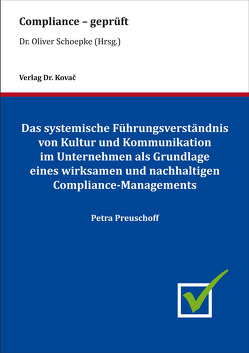 Compliance – geprüft

Dr. Oliver Schoepke (Hrsg.)

Verlag Dr. Kovač

Das systemische Führungsverständnis von Kultur und Kommunikation im Unternehmen als Grundlage eines wirksamen und nachhaltigen Compliance-Managements

Petra Preuschoff